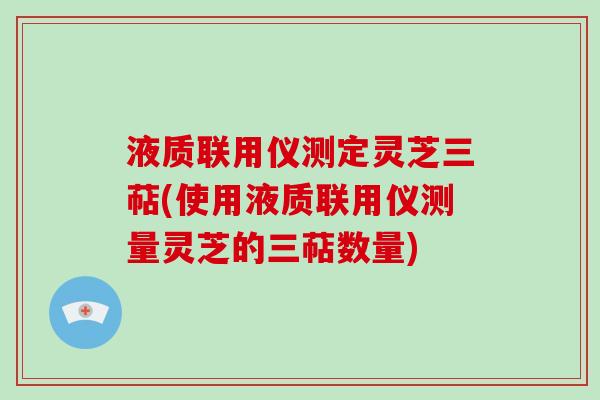 液质联用仪测定灵芝三萜(使用液质联用仪测量灵芝的三萜数量)